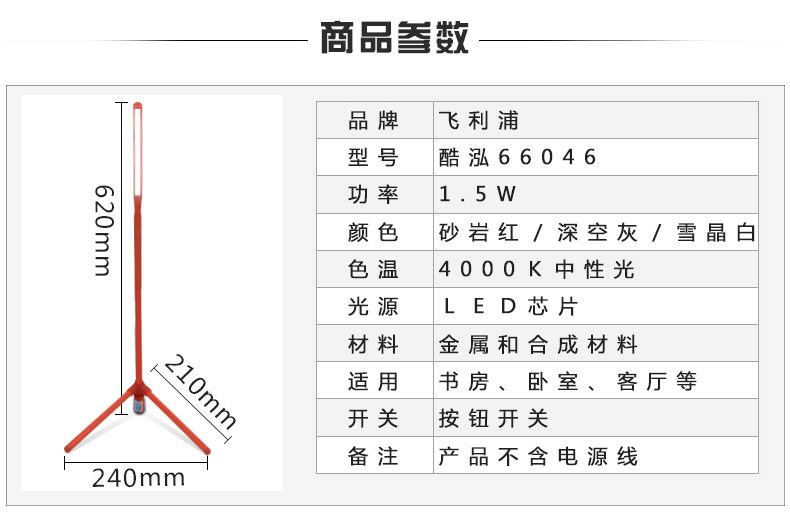 商品参数

620mm

210mm

240mm

| 品牌 | 飞利浦 |
|---|---|
| 型号 | 酷泓66046 |
| 功率 | 1.5W |
| 颜色 | 砂岩红/深空灰/雪晶白 |
| 色温 | 4000K中性光 |
| 光源 | LED芯片 |
| 材料 | 金属和合成材料 |
| 适用 | 书房、卧室、客厅等 |
| 开关 | 按钮开关 |
| 备注 | 产品不含电源线 |